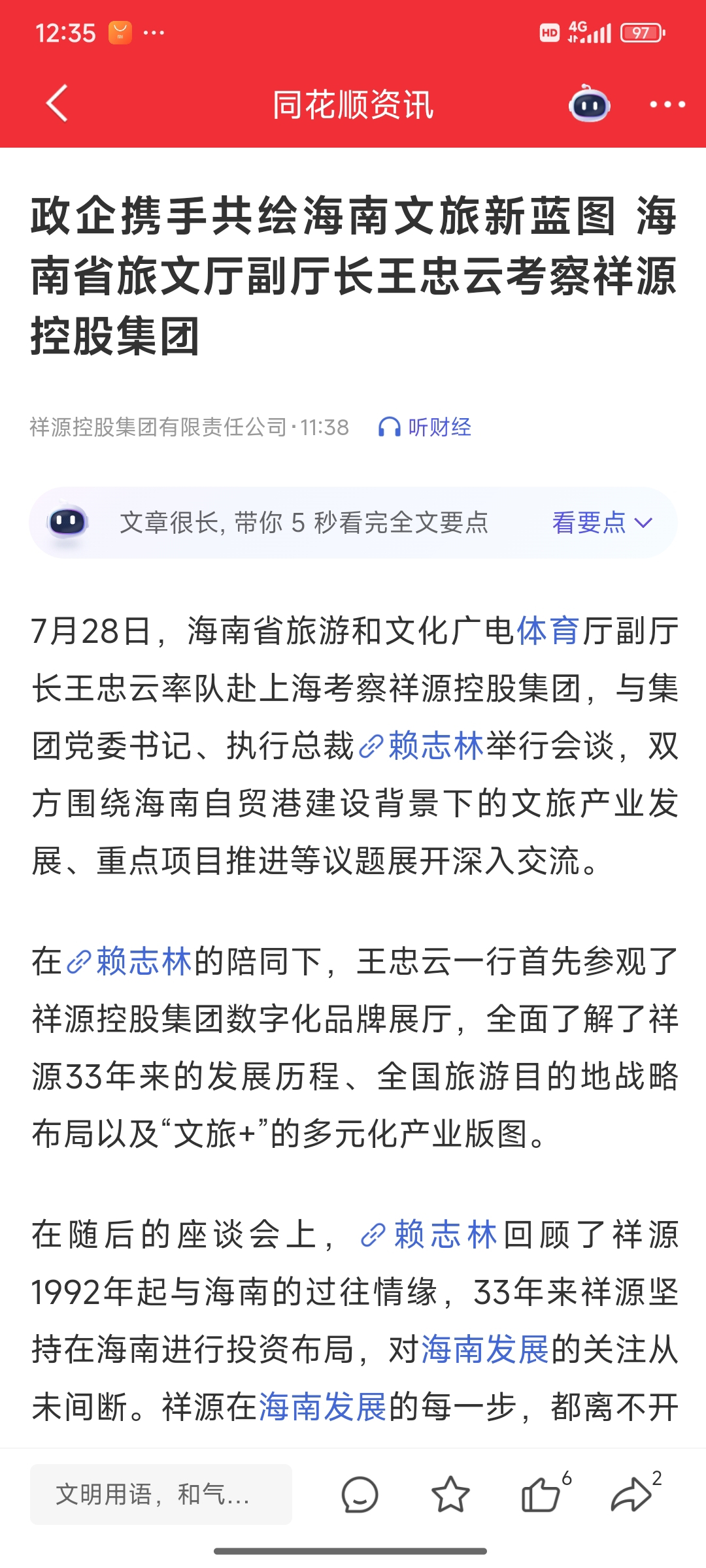 12:35 ···

HD 4G 97

同花顺资讯

政企携手共绘海南文旅新蓝图 海南省旅文厅副厅长王忠云考察祥源控股集团

祥源控股集团有限责任公司·11:38 听财经

文章很长, 带你 5 秒看完全文要点 看要点

7月28日，海南省旅游和文化广电体育厅副厅长王忠云率队赴上海考察祥源控股集团，与集团党委书记、执行总裁赖志林举行会谈，双方围绕海南自贸港建设背景下的文旅产业发展、重点项目推进等议题展开深入交流。

在赖志林的陪同下，王忠云一行首先参观了祥源控股集团数字化品牌展厅，全面了解了祥源33年来的发展历程、全国旅游目的地战略布局以及“文旅+”的多元化产业版图。

在随后的座谈会上，赖志林回顾了祥源1992年起与海南的过往情缘，33年来祥源坚持在海南进行投资布局，对海南发展的关注从未间断。祥源在海南发展的每一步，都离不开

文明用语，和气...

6

2